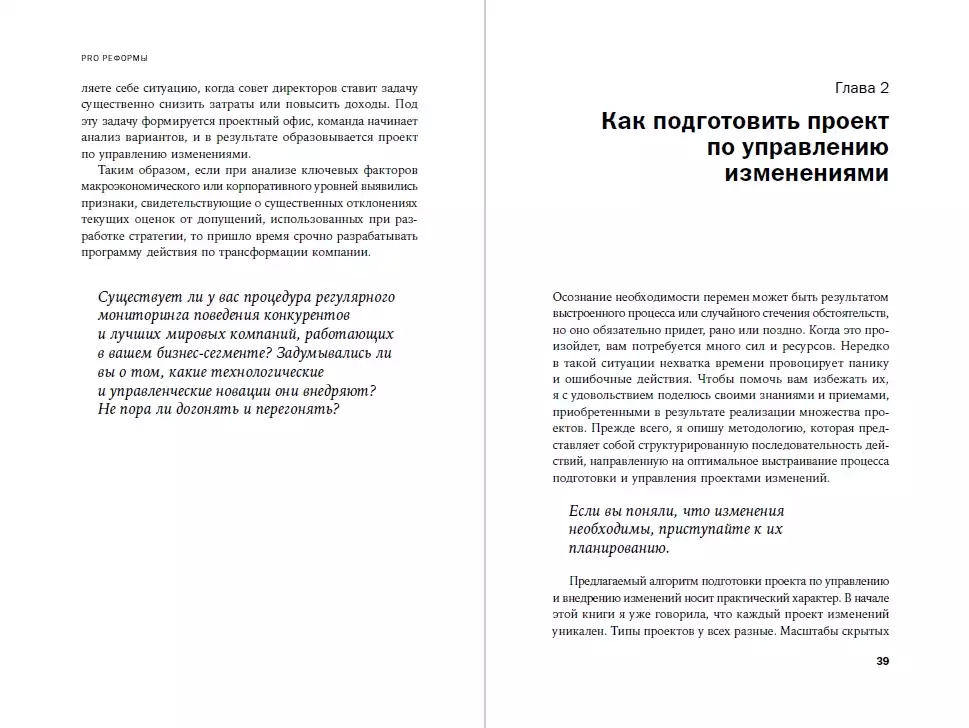 PRO РЕФОРМЫ

ляете себе ситуацию, когда совет директоров ставит задачу существенно снизить затраты или повысить доходы. Под эту задачу формируется проектный офис, команда начинает анализ вариантов, и в результате образовывается проект по управлению изменениями.

Таким образом, если при анализе ключевых факторов макроэкономического или корпоративного уровней выявились признаки, свидетельствующие о существенных отклонениях текущих оценок от допущений, использованных при разработке стратегии, то пришло время срочно разрабатывать программу действия по трансформации компании.

Существует ли у вас процедура регулярного мониторинга поведения конкурентов и лучших мировых компаний, работающих в вашем бизнес-сегменте? Задумывались ли вы о том, какие технологические и управленческие новации они внедряют? Не пора ли догонять и перегонять?

Глава 2

Как подготовить проект по управлению изменениями

Осознание необходимости перемен может быть результатом выстроенного процесса или случайного стечения обстоятельств, но оно обязательно придет, рано или поздно. Когда это произойдет, вам потребуется много сил и ресурсов. Нередко в такой ситуации нехватка времени провоцирует панику и ошибочные действия. Чтобы помочь вам избежать их, я с удовольствием поделюсь своими знаниями и приемами, приобретенными в результате реализации множества проектов. Прежде всего, я опишу методологию, которая представляет собой структурированную последовательность действий, направленную на оптимальное выстраивание процесса подготовки и управления проектами изменений.

Если вы поняли, что изменения необходимы, приступайте к их планированию.

Предлагаемый алгоритм подготовки проекта по управлению и внедрению изменений носит практический характер. В начале этой книги я уже говорила, что каждый проект изменений уникален. Типы проектов у всех разные. Масштабы скрытых

39